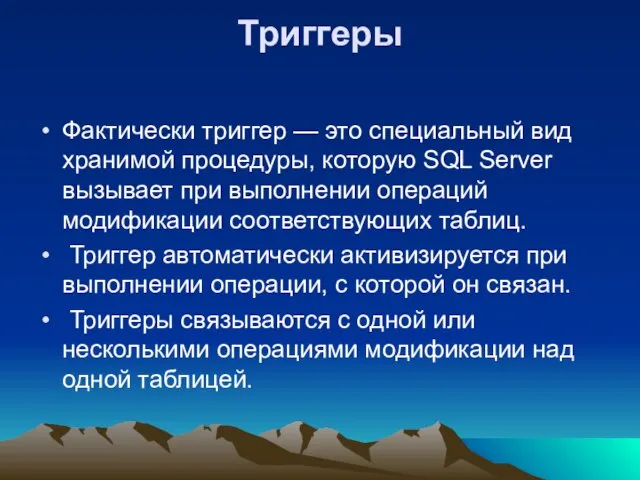 Триггеры

• Фактически триггер — это специальный вид хранимой процедуры, которую SQL Server вызывает при выполнении операций модификации соответствующих таблиц.
• Триггер автоматически активизируется при выполнении операции, с которой он связан.
• Триггеры связываются с одной или несколькими операциями модификации над одной таблицей.